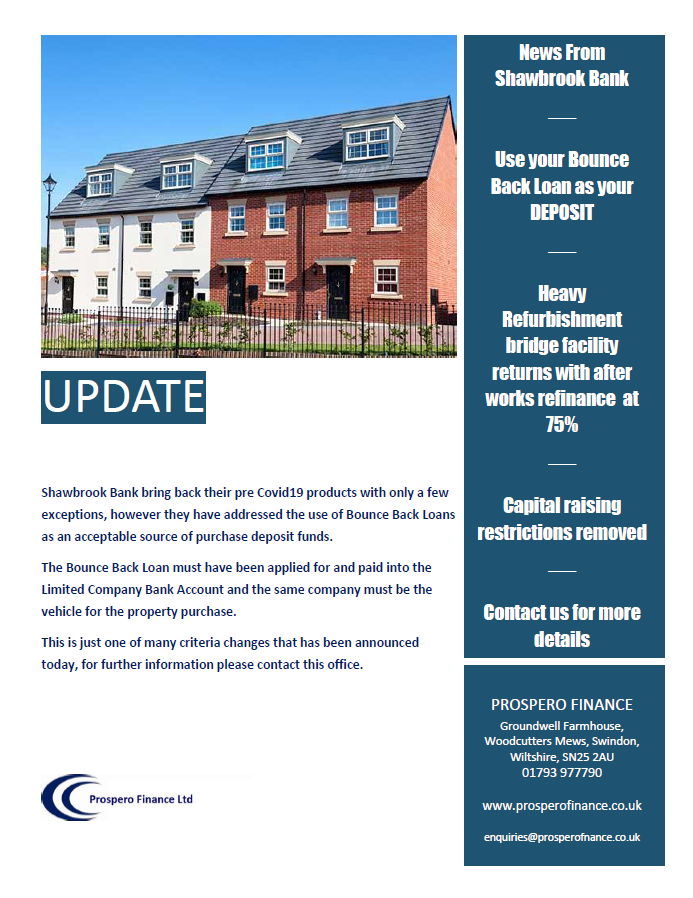 UPDATE

Shawbrook Bank bring back their pre Covid19 products with only a few exceptions, however they have addressed the use of Bounce Back Loans as an acceptable source of purchase deposit funds.

The Bounce Back Loan must have been applied for and paid into the Limited Company Bank Account and the same company must be the vehicle for the property purchase.

This is just one of many criteria changes that has been announced today, for further information please contact this office.

Prospero Finance Ltd

News From Shawbrook Bank

Use your Bounce Back Loan as your DEPOSIT

Heavy Refurbishment bridge facility returns with after works refinance at 75%

Capital raising restrictions removed

Contact us for more details

PROSPERO FINANCE
Groundwell Farmhouse, Woodcutters Mews, Swindon, Wiltshire, SN25 2AU
01793 977790

www.prosperofinance.co.uk

enquiries@prosperofnance.co.uk